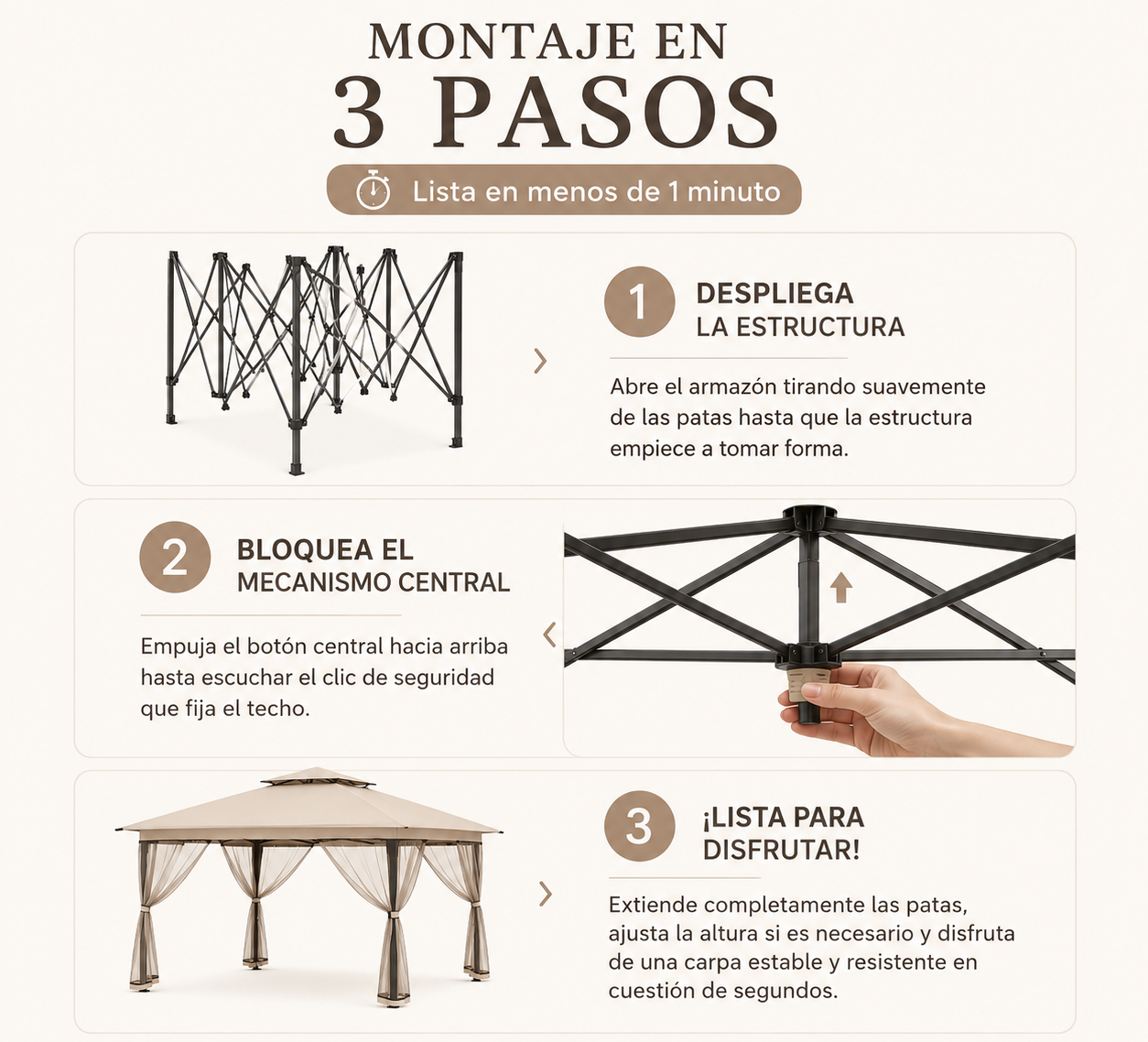 MONTAJE EN
3 PASOS

Lista en menos de 1 minuto

1 DESPLIEGA LA ESTRUCTURA

Abre el armazón tirando suavemente de las patas hasta que la estructura empiece a tomar forma.

2 BLOQUEA EL MECANISMO CENTRAL

Empuja el botón central hacia arriba hasta escuchar el clic de seguridad que fija el techo.

3 ¡LISTA PARA DISFRUTAR!

Extiende completamente las patas, ajusta la altura si es necesario y disfruta de una carpa estable y resistente en cuestión de segundos.